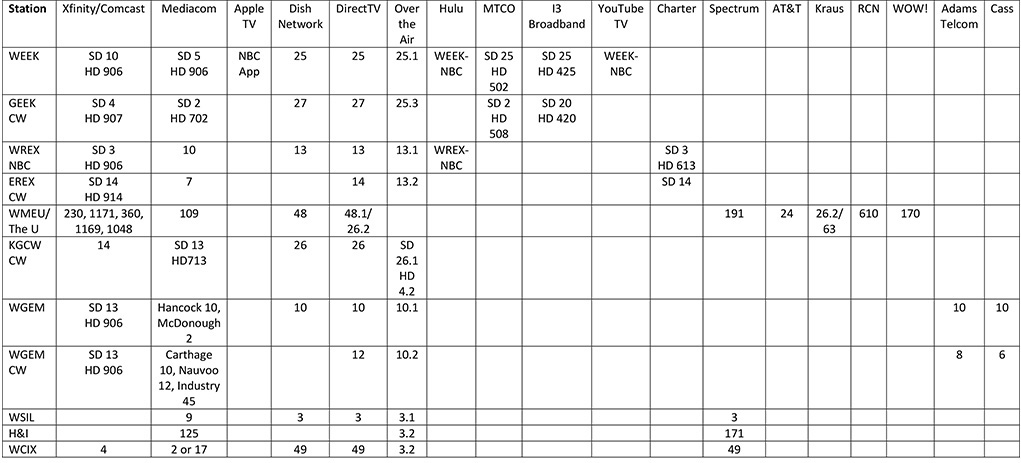 | Station | Xfinity/Comcast | Mediacom | Apple TV | Dish Network | DirectTV | Over the Air | Hulu | MTCO | I3 Broadband | YouTube TV | Charter | Spectrum | AT&T | Kraus | RCN | WOW! | Adams Telcom | Cass |
|---|---|---|---|---|---|---|---|---|---|---|---|---|---|---|---|---|---|---|
| WEEK | SD 10 HD 906 | SD 5 HD 906 | NBC App | 25 | 25 | 25.1 | WEEK-NBC | SD 25 HD 502 | SD 25 HD 425 | WEEK-NBC | | | | | | | | |
| GEEK CW | SD 4 HD 907 | SD 2 HD 702 | | 27 | 27 | 25.3 | | SD 2 HD 508 | SD 20 HD 420 | | | | | | | | | |
| WREX NBC | SD 3 HD 906 | 10 | | 13 | 13 | 13.1 | WREX-NBC | | | | SD 3 HD 613 | | | | | | | |
| EREX CW | SD 14 HD 914 | 7 | | | 14 | 13.2 | | | | | SD 14 | | | | | | | |
| WMEU/ The U | 230, 1171, 360, 1169, 1048 | 109 | | 48 | 48.1/ 26.2 | | | | | | | 191 | 24 | 26.2/ 63 | 610 | 170 | | |
| KGCW CW | 14 | SD 13 HD713 | | 26 | 26 | SD 26.1 HD 4.2 | | | | | | | | | | | | |
| WGEM | SD 13 HD 906 | Hancock 10, McDonough 2 | | 10 | 10 | 10.1 | | | | | | | | | | | 10 | 10 |
| WGEM CW | SD 13 HD 906 | Carthage 10, Nauvoo 12, Industry 45 | | | 12 | 10.2 | | | | | | | | | | | 8 | 6 |
| WSIL | | 9 | | 3 | 3 | 3.1 | | | | | | 3 | | | | | | |
| H&I | | 125 | | | | 3.2 | | | | | | 171 | | | | | | |
| WCIX | 4 | 2 or 17 | | 49 | 49 | 3.2 | | | | | | 49 | | | | | | |